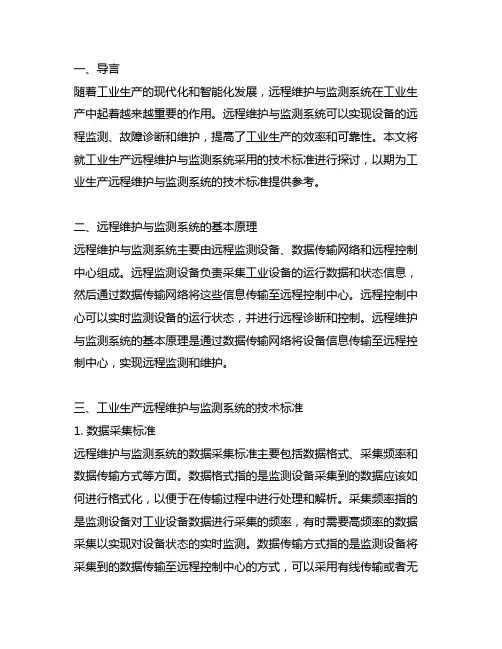 一、导言
随着工业生产的现代化和智能化发展，远程维护与监测系统在工业生产中起着越来越重要的作用。远程维护与监测系统可以实现设备的远程监测、故障诊断和维护，提高了工业生产的效率和可靠性。本文将就工业生产远程维护与监测系统采用的技术标准进行探讨，以期为工业生产远程维护与监测系统的技术标准提供参考。

二、远程维护与监测系统的基本原理
远程维护与监测系统主要由远程监测设备、数据传输网络和远程控制中心组成。远程监测设备负责采集工业设备的运行数据和状态信息，然后通过数据传输网络将这些信息传输至远程控制中心。远程控制中心可以实时监测设备的运行状态，并进行远程诊断和控制。远程维护与监测系统的基本原理是通过数据传输网络将设备信息传输至远程控制中心，实现远程监测和维护。

三、工业生产远程维护与监测系统的技术标准
1. 数据采集标准
远程维护与监测系统的数据采集标准主要包括数据格式、采集频率和数据传输方式等方面。数据格式指的是监测设备采集到的数据应该如何进行格式化，以便于在传输过程中进行处理和解析。采集频率指的是监测设备对工业设备数据进行采集的频率，有时需要高频率的数据采集以实现对设备状态的实时监测。数据传输方式指的是监测设备将采集到的数据传输至远程控制中心的方式，可以采用有线传输或者无